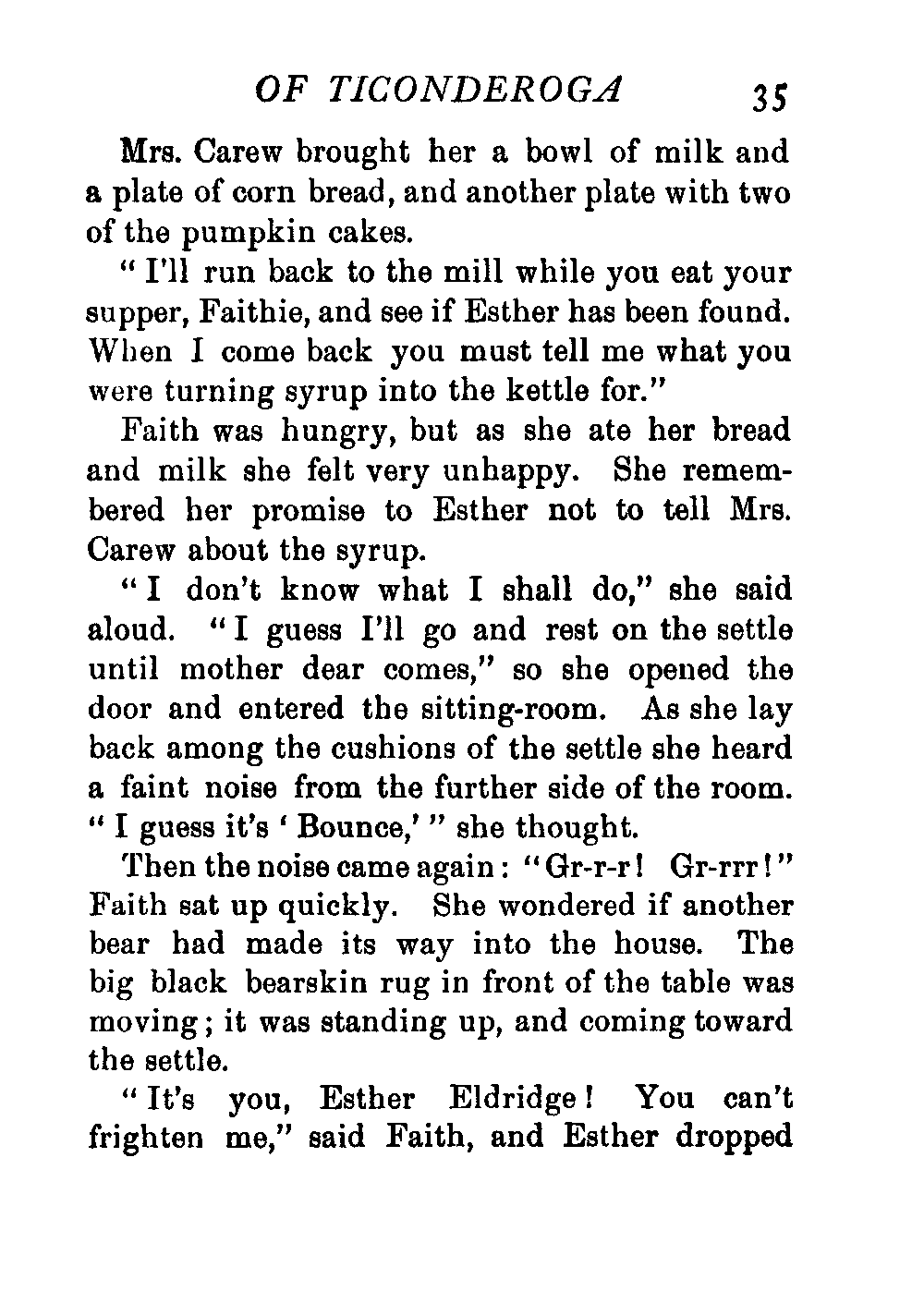 OF TICONDEROGA 35

Mrs. Carew brought her a bowl of milk and a plate of corn bread, and another plate with two of the pumpkin cakes.

"I'll run back to the mill while you eat your supper, Faithie, and see if Esther has been found. When I come back you must tell me what you were turning syrup into the kettle for."

Faith was hungry, but as she ate her bread and milk she felt very unhappy. She remembered her promise to Esther not to tell Mrs. Carew about the syrup.

"I don't know what I shall do," she said aloud. "I guess I'll go and rest on the settle until mother dear comes," so she opened the door and entered the sitting-room. As she lay back among the cushions of the settle she heard a faint noise from the further side of the room. "I guess it's 'Bounce,'" she thought.

Then the noise came again: "Gr-r-r! Gr-rrr!" Faith sat up quickly. She wondered if another bear had made its way into the house. The big black bearskin rug in front of the table was moving; it was standing up, and coming toward the settle.

"It's you, Esther Eldridge! You can't frighten me," said Faith, and Esther dropped